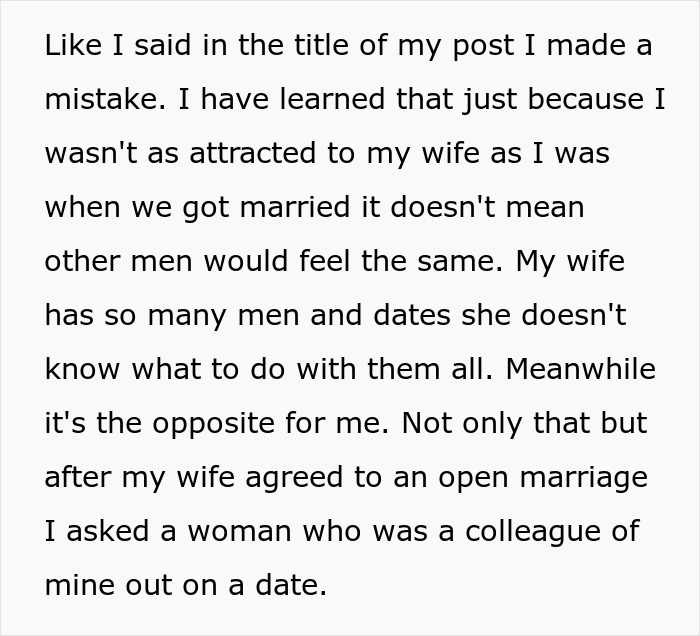 Like I said in the title of my post I made a mistake. I have learned that just because I wasn't as attracted to my wife as I was when we got married it doesn't mean other men would feel the same. My wife has so many men and dates she doesn't know what to do with them all. Meanwhile it's the opposite for me. Not only that but after my wife agreed to an open marriage I asked a woman who was a colleague of mine out on a date.